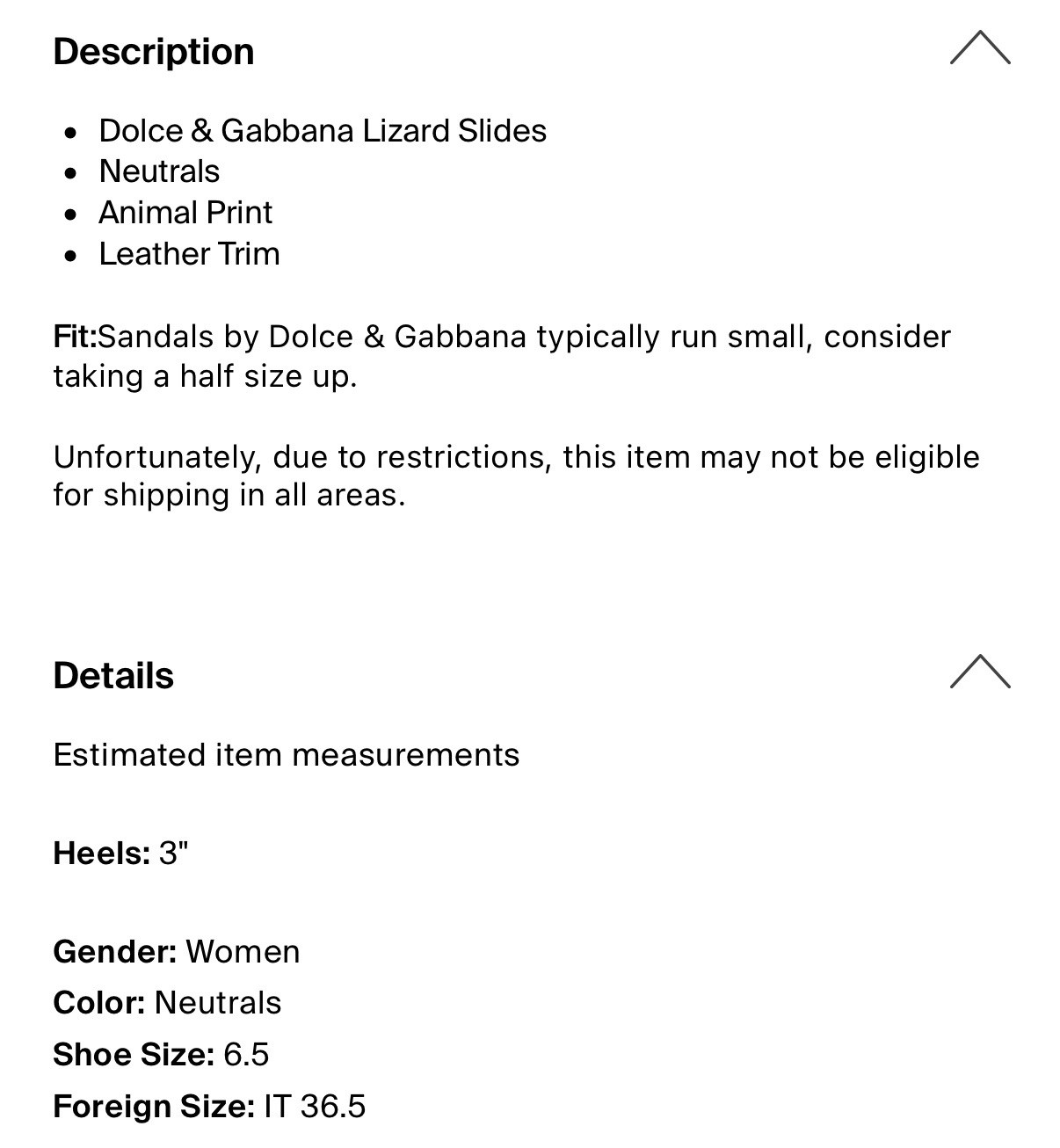 Description

- Dolce & Gabbana Lizard Slides
- Neutrals
- Animal Print
- Leather Trim

Fit:Sandals by Dolce & Gabbana typically run small, consider taking a half size up.

Unfortunately, due to restrictions, this item may not be eligible for shipping in all areas.

Details

Estimated item measurements

Heels: 3"

Gender: Women
Color: Neutrals
Shoe Size: 6.5
Foreign Size: IT 36.5